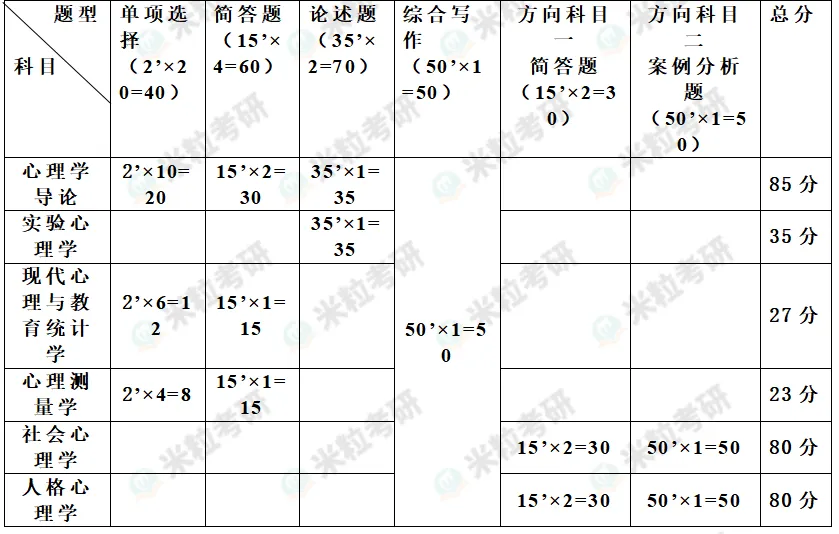 | 题型 科目 | 单项选择（2’×20=40） | 简答题（15’×4=60） | 论述题（35’×2=70） | 综合写作（50’×1=50） | 方向科目一 简答题（15’×2=30） | 方向科目二 案例分析题（50’×1=50） | 总分 |
|---|---|---|---|---|---|---|---|
| 心理学导论 | 2’×10=20 | 15’×2=30 | 35’×1=35 | 50’×1=50 |  |  | 85分 |
| 实验心理学 |  |  | 35’×1=35 |  |  |  | 35分 |
| 现代心理与教育统计学 | 2’×6=12 | 15’×1=15 |  |  |  |  | 27分 |
| 心理测量学 | 2’×4=8 | 15’×1=15 |  |  |  |  | 23分 |
| 社会心理学 |  |  |  |  | 15’×2=30 | 50’×1=50 | 80分 |
| 人格心理学 |  |  |  |  | 15’×2=30 | 50’×1=50 | 80分 |

米粒考研